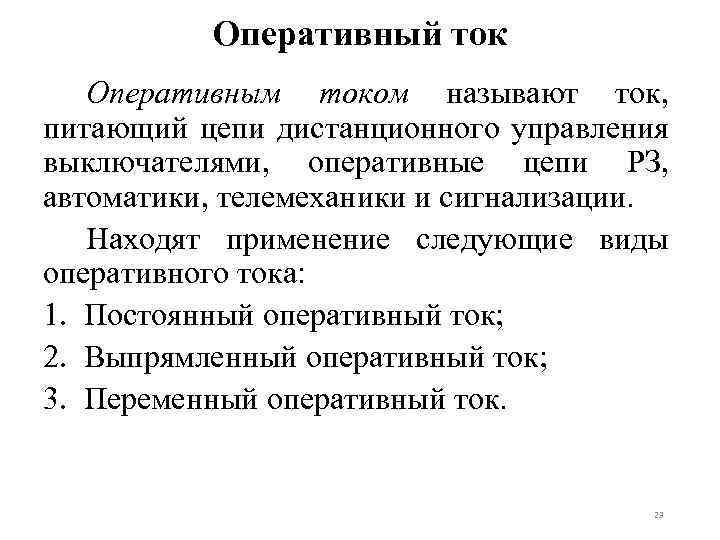 Оперативный ток

Оперативным током называют ток, питающий цепи дистанционного управления выключателями, оперативные цепи РЗ, автоматики, телемеханики и сигнализации.

Находят применение следующие виды оперативного тока:

1. Постоянный оперативный ток;
2. Выпрямленный оперативный ток;
3. Переменный оперативный ток.

23